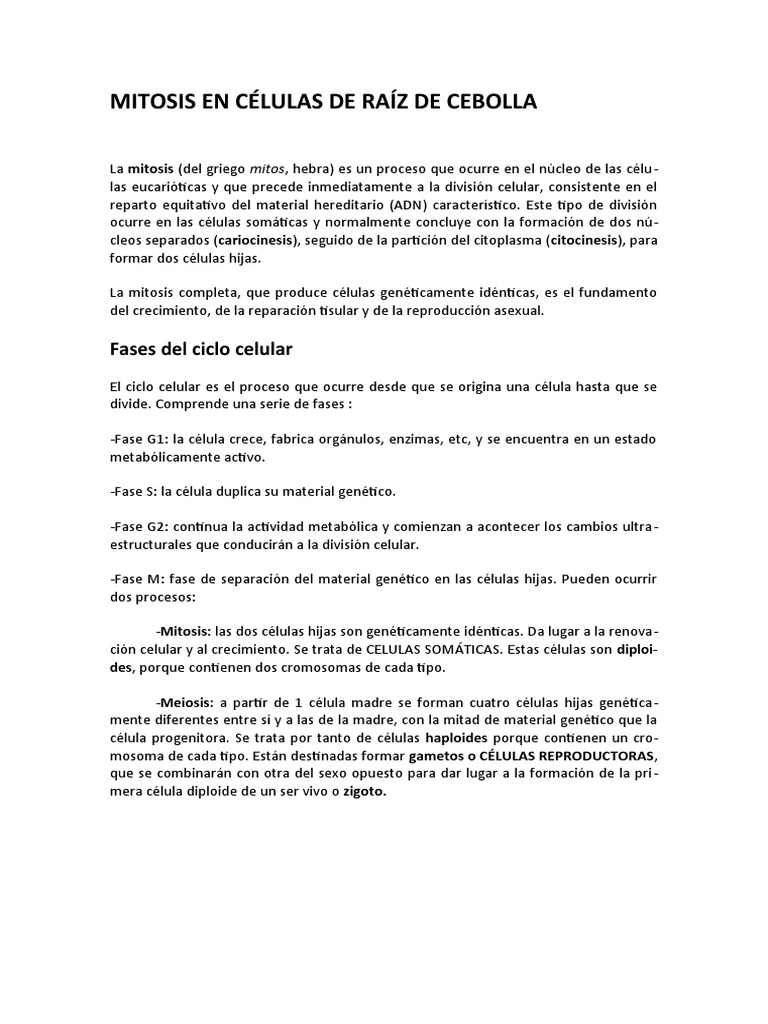 MITOSIS EN CÉLULAS DE RAÍZ DE CEBOLLA

La mitosis (del griego mitos, hebra) es un proceso que ocurre en el núcleo de las células eucarióticas y que precede inmediatamente a la división celular, consistente en el reparto equitativo del material hereditario (ADN) característico. Este tipo de división ocurre en las células somáticas y normalmente concluye con la formación de dos núcleos separados (cariocinesis), seguido de la partición del citoplasma (citocinesis), para formar dos células hijas.

La mitosis completa, que produce células genéticamente idénticas, es el fundamento del crecimiento, de la reparación tisular y de la reproducción asexual.

Fases del ciclo celular

El ciclo celular es el proceso que ocurre desde que se origina una célula hasta que se divide. Comprende una serie de fases :

-Fase G1: la célula crece, fabrica orgánulos, enzimas, etc, y se encuentra en un estado metabólicamente activo.

-Fase S: la célula duplica su material genético.

-Fase G2: continua la actividad metabólica y comienzan a acontecer los cambios ultraestructurales que conducirán a la división celular.

-Fase M: fase de separación del material genético en las células hijas. Pueden ocurrir dos procesos:

-Mitosis: las dos células hijas son genéticamente idénticas. Da lugar a la renovación celular y al crecimiento. Se trata de CELULAS SOMÁTICAS. Estas células son diploides, porque contienen dos cromosomas de cada tipo.

-Meiosis: a partir de 1 célula madre se forman cuatro células hijas genéticamente diferentes entre si y a las de la madre, con la mitad de material genético que la célula progenitora. Se trata por tanto de células haploides porque contienen un cromosoma de cada tipo. Están destinadas formar gametos o CÉLULAS REPRODUCTORAS, que se combinarán con otra del sexo opuesto para dar lugar a la formación de la primera célula diploide de un ser vivo o zigoto.